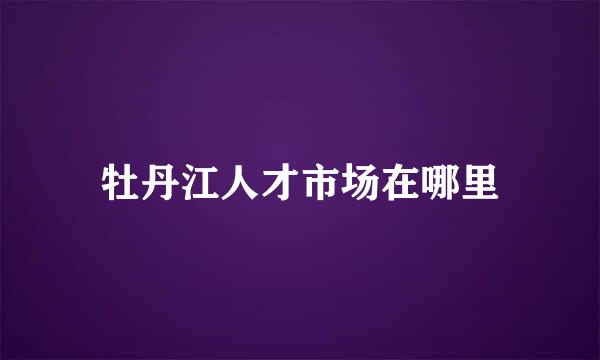 牡丹江人才市场在哪里